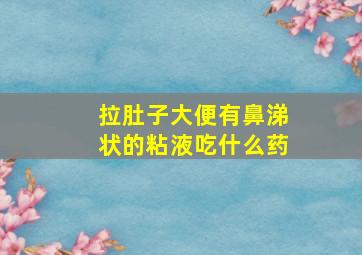 拉肚子大便有鼻涕状的粘液吃什么药